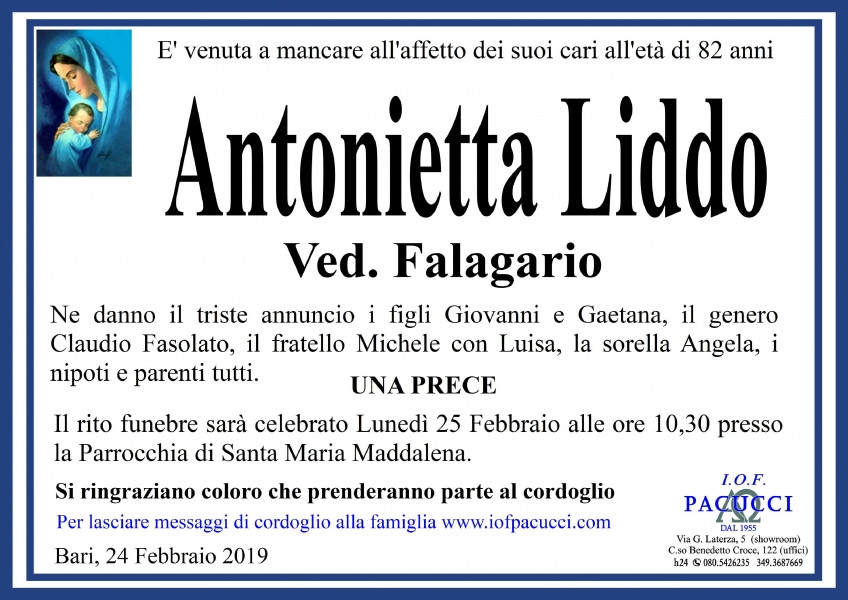 E' venuta a mancare all'affetto dei suoi cari all'età di 82 anni

Antonietta Liddo

Ved. Falagario

Ne danno il triste annuncio i figli Giovanni e Gaetana, il genero Claudio Fasolato, il fratello Michele con Luisa, la sorella Angela, i nipoti e parenti tutti.

UNA PRECE

Il rito funebre sarà celebrato Lunedì 25 Febbraio alle ore 10,30 presso la Parrocchia di Santa Maria Maddalena.

Si ringraziano coloro che prenderanno parte al cordoglio

Per lasciare messaggi di cordoglio alla famiglia www.iofpacucci.com

Bari, 24 Febbraio 2019

I.O.F.
PACUCCI
DAL 1955
Via G. Laterza, 5 (showroom)
C.so Benedetto Croce, 122 (uffici)
h24 080.5426235 349.3687669